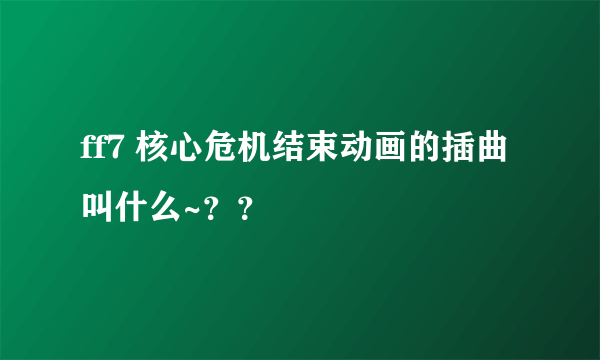 ff7 核心危机结束动画的插曲叫什么~？？